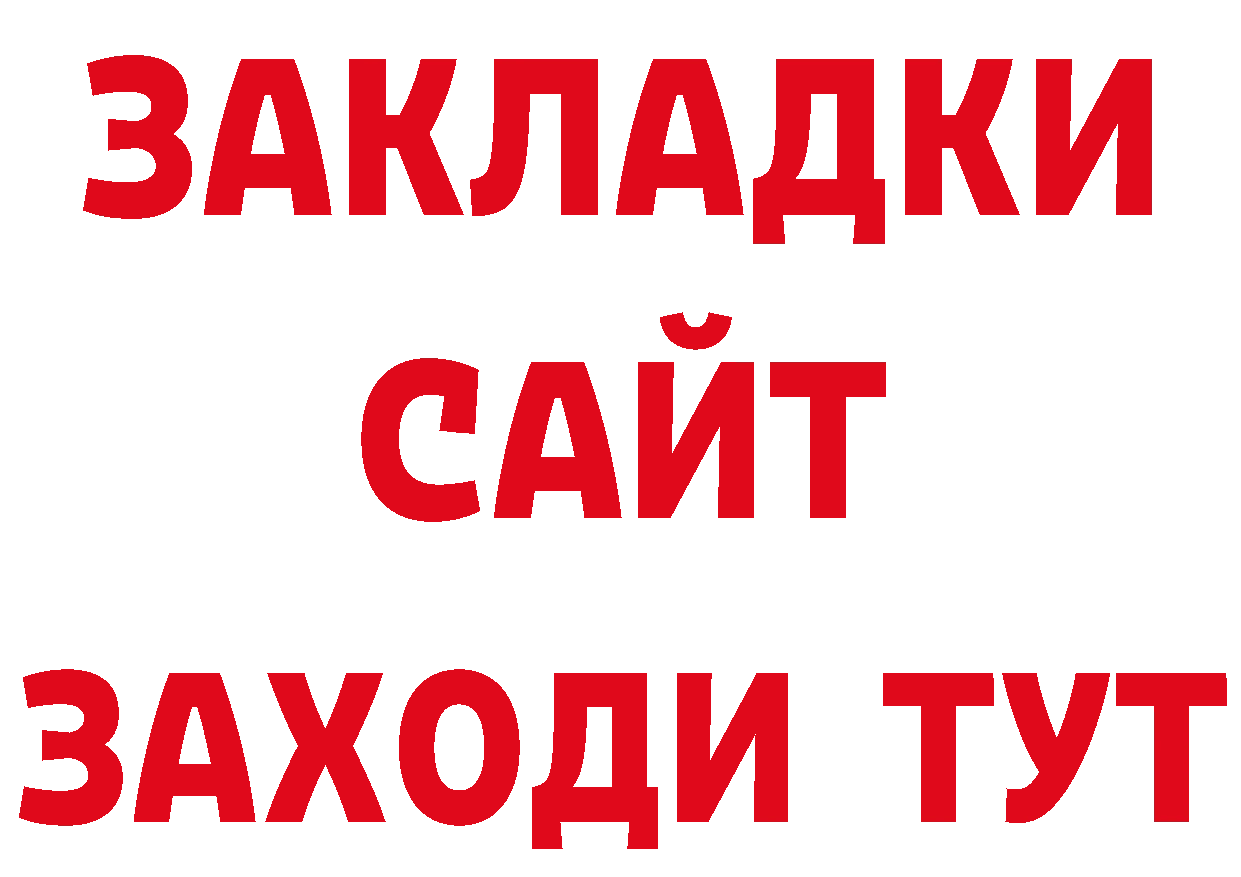 ЗАКЛАДКИ
САЙТ
ЗАХОДИ ТУТ